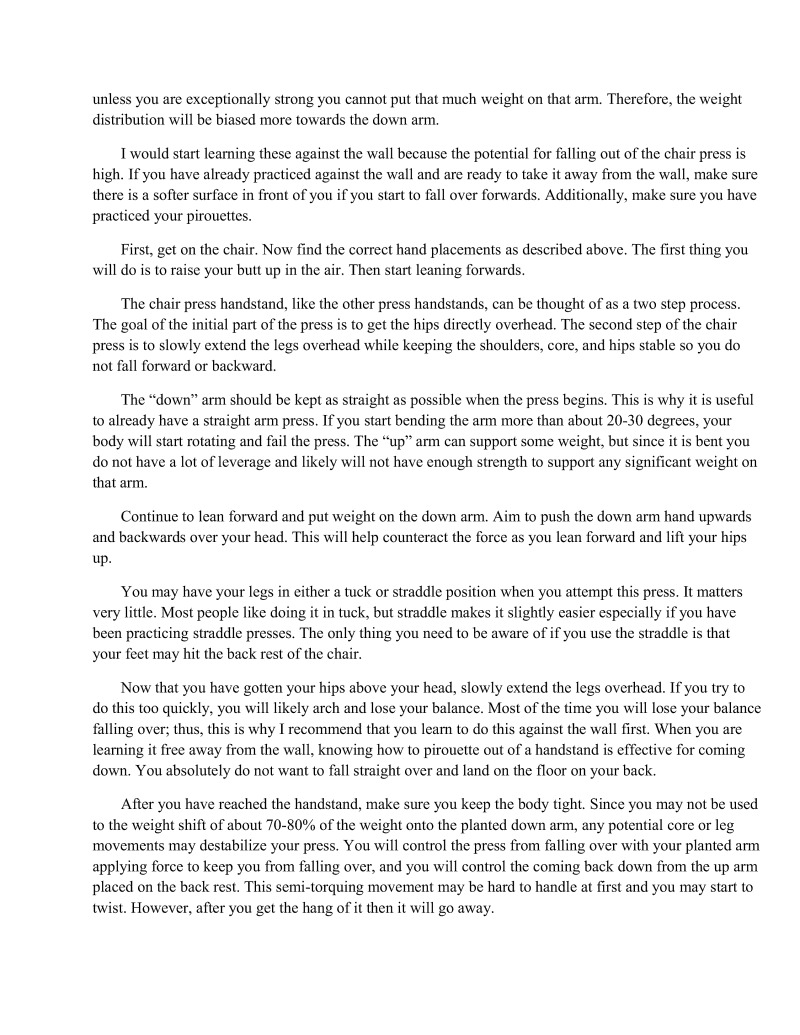 unless you are exceptionally strong you cannot put that much weight on that arm. Therefore, the weight distribution will be biased more towards the down arm.

I would start learning these against the wall because the potential for falling out of the chair press is high. If you have already practiced against the wall and are ready to take it away from the wall, make sure there is a softer surface in front of you if you start to fall over forwards. Additionally, make sure you have practiced your pirouettes.

First, get on the chair. Now find the correct hand placements as described above. The first thing you will do is to raise your butt up in the air. Then start leaning forwards.

The chair press handstand, like the other press handstands, can be thought of as a two step process. The goal of the initial part of the press is to get the hips directly overhead. The second step of the chair press is to slowly extend the legs overhead while keeping the shoulders, core, and hips stable so you do not fall forward or backward.

The “down” arm should be kept as straight as possible when the press begins. This is why it is useful to already have a straight arm press. If you start bending the arm more than about 20-30 degrees, your body will start rotating and fail the press. The “up” arm can support some weight, but since it is bent you do not have a lot of leverage and likely will not have enough strength to support any significant weight on that arm.

Continue to lean forward and put weight on the down arm. Aim to push the down arm hand upwards and backwards over your head. This will help counteract the force as you lean forward and lift your hips up.

You may have your legs in either a tuck or straddle position when you attempt this press. It matters very little. Most people like doing it in tuck, but straddle makes it slightly easier especially if you have been practicing straddle presses. The only thing you need to be aware of if you use the straddle is that your feet may hit the back rest of the chair.

Now that you have gotten your hips above your head, slowly extend the legs overhead. If you try to do this too quickly, you will likely arch and lose your balance. Most of the time you will lose your balance falling over; thus, this is why I recommend that you learn to do this against the wall first. When you are learning it free away from the wall, knowing how to pirouette out of a handstand is effective for coming down. You absolutely do not want to fall straight over and land on the floor on your back.

After you have reached the handstand, make sure you keep the body tight. Since you may not be used to the weight shift of about 70-80% of the weight onto the planted down arm, any potential core or leg movements may destabilize your press. You will control the press from falling over with your planted arm applying force to keep you from falling over, and you will control the coming back down from the up arm placed on the back rest. This semi-torquing movement may be hard to handle at first and you may start to twist. However, after you get the hang of it then it will go away.